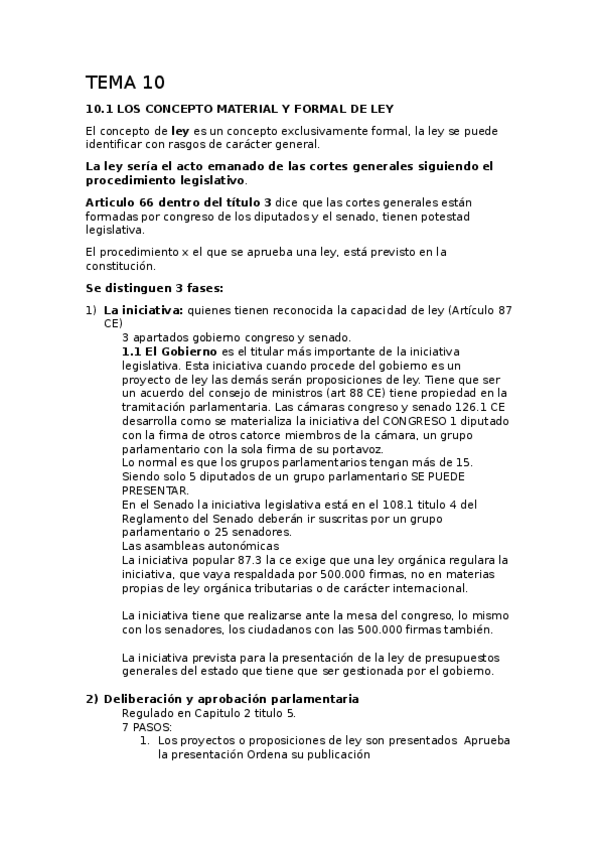 TEMA 10

10.1 LOS CONCEPTO MATERIAL Y FORMAL DE LEY

El concepto de ley es un concepto exclusivamente formal, la ley se puede identificar con rasgos de carácter general.

La ley sería el acto emanado de las cortes generales siguiendo el procedimiento legislativo.

Articulo 66 dentro del título 3 dice que las cortes generales están formadas por congreso de los diputados y el senado, tienen potestad legislativa.

El procedimiento x el que se aprueba una ley, está previsto en la constitución.

Se distinguen 3 fases:

1) La iniciativa: quienes tienen reconocida la capacidad de ley (Artículo 87 CE)
3 apartados gobierno congreso y senado.
1.1 El Gobierno es el titular más importante de la iniciativa legislativa. Esta iniciativa cuando procede del gobierno es un proyecto de ley las demás serán proposiciones de ley. Tiene que ser un acuerdo del consejo de ministros (art 88 CE) tiene propiedad en la tramitación parlamentaria. Las cámaras congreso y senado 126.1 CE desarrolla como se materializa la iniciativa del CONGRESO 1 diputado con la firma de otros catorce miembros de la cámara, un grupo parlamentario con la sola firma de su portavoz.
Lo normal es que los grupos parlamentarios tengan más de 15. Siendo solo 5 diputados de un grupo parlamentario SE PUEDE PRESENTAR.
En el Senado la iniciativa legislativa está en el 108.1 titulo 4 del Reglamento del Senado deberán ir suscritas por un grupo parlamentario o 25 senadores.
Las asambleas autonómicas
La iniciativa popular 87.3 la ce exige que una ley orgánica regulara la iniciativa, que vaya respaldada por 500.000 firmas, no en materias propias de ley orgánica tributarias o de carácter internacional.

La iniciativa tiene que realizarse ante la mesa del congreso, lo mismo con los senadores, los ciudadanos con las 500.000 firmas también.

La iniciativa prevista para la presentación de la ley de presupuestos generales del estado que tiene que ser gestionada por el gobierno.

2) Deliberación y aprobación parlamentaria
Regulado en Capitulo 2 titulo 5.
7 PASOS:
1. Los proyectos o proposiciones de ley son presentados Aprueba la presentación Ordena su publicación